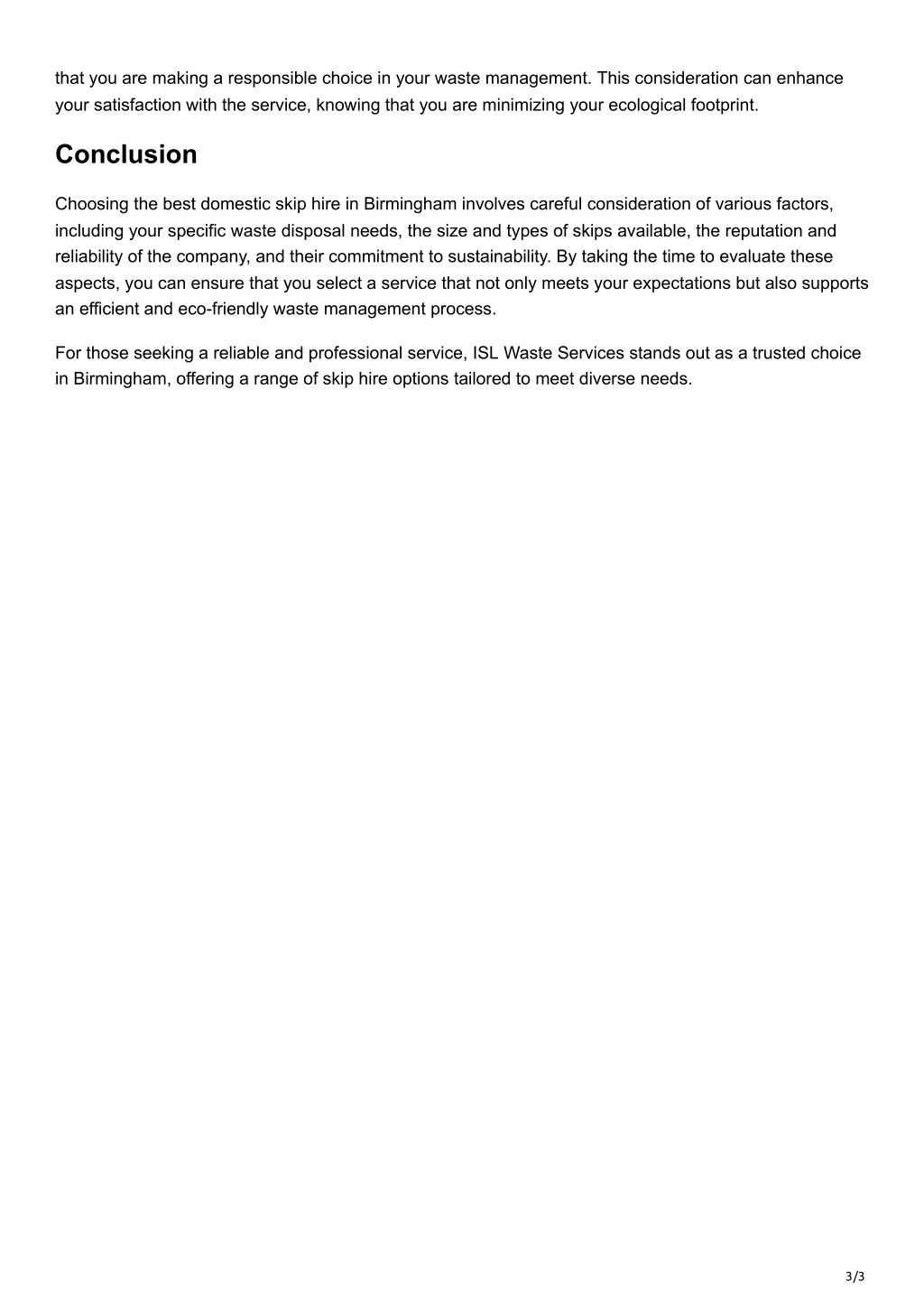 that you are making a responsible choice in your waste management. This consideration can enhance your satisfaction with the service, knowing that you are minimizing your ecological footprint.

Conclusion

Choosing the best domestic skip hire in Birmingham involves careful consideration of various factors, including your specific waste disposal needs, the size and types of skips available, the reputation and reliability of the company, and their commitment to sustainability. By taking the time to evaluate these aspects, you can ensure that you select a service that not only meets your expectations but also supports an efficient and eco-friendly waste management process.

For those seeking a reliable and professional service, ISL Waste Services stands out as a trusted choice in Birmingham, offering a range of skip hire options tailored to meet diverse needs.

3/3